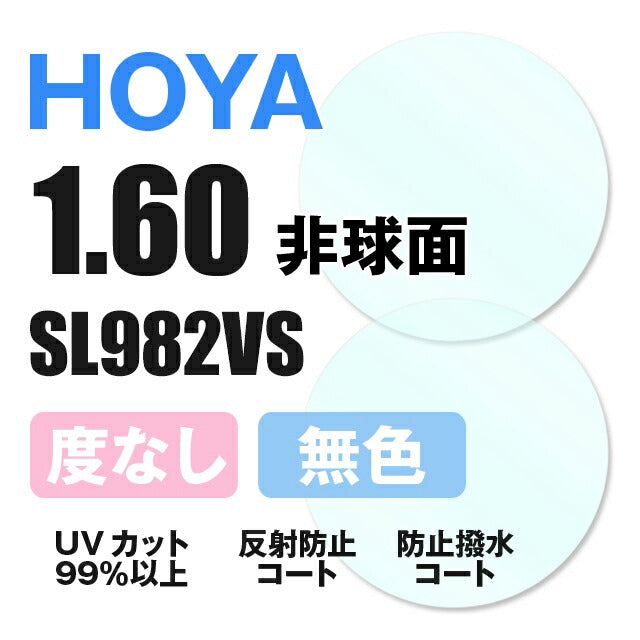 HOYA

1.60 非球面

SL982VS

度なし

無色

UV カット 99%以上

反射防止 コート

防止撥水 コート